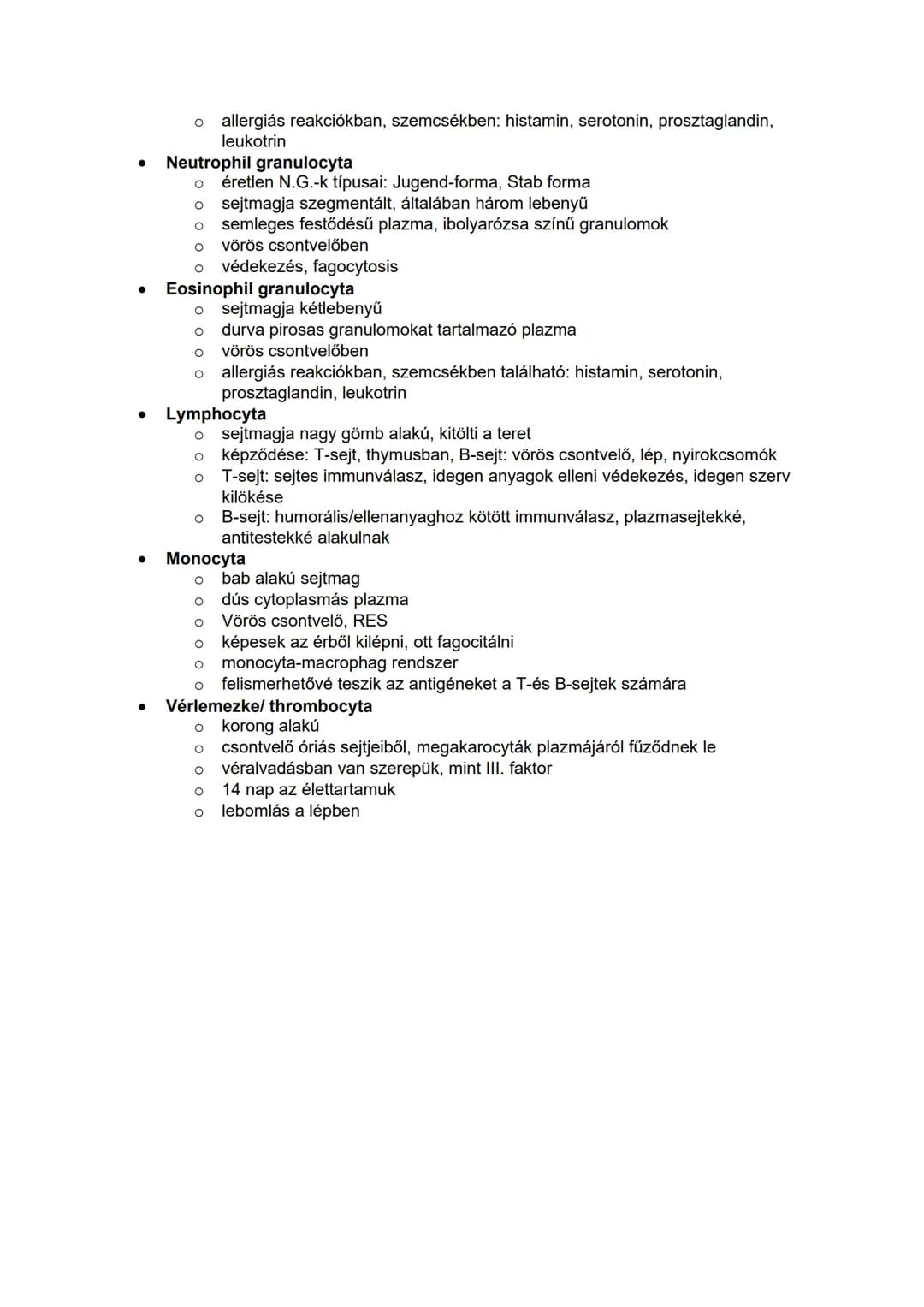 o allergiás reakciókban, szemcsékben: histamin, serotonin, prosztaglandin, leukotrin
• Neutrophil granulocyta
o éretlen N.G.-k típusai: Jugend-forma, Stab forma
o sejtmagja szegmentált, általában három lebenyű
o semleges festődésű plazma, ibolyarózsa színű granulomok
o vörös csontvelőben
o védekezés, fagocytosis
• Eosinophil granulocyta
o sejtmagja kétlebenyű
o durva pirosas granulomokat tartalmazó plazma
o vörös csontvelőben
o allergiás reakciókban, szemcsékben található: histamin, serotonin, prosztaglandin, leukotrin
• Lymphocyta
o sejtmagja nagy gömb alakú, kitölti a teret
o képződése: T-sejt, thymusban, B-sejt: vörös csontvelő, lép, nyirokcsomók
o T-sejt: sejtes immunválasz, idegen anyagok elleni védekezés, idegen szerv kilökése
o B-sejt: humorális/ellenanyaghoz kötött immunválasz, plazmasejtekké, antitestekké alakulnak
• Monocyta
o bab alakú sejtmag
o dús cytoplasmás plazma
o Vörös csontvelő, RES
o képesek az érből kilépni, ott fagocitálni
o monocyta-macrophag rendszer
o felismerhetővé teszik az antigéneket a T-és B-sejtek számára
• Vérlemezke/ thrombocyta
o korong alakú
o csontvelő óriás sejtjeiből, megakarocyták plazmájáról fűződnek le
o véralvadásban van szerepük, mint III. faktor
o 14 nap az élettartamuk
o lebomlás a lépben